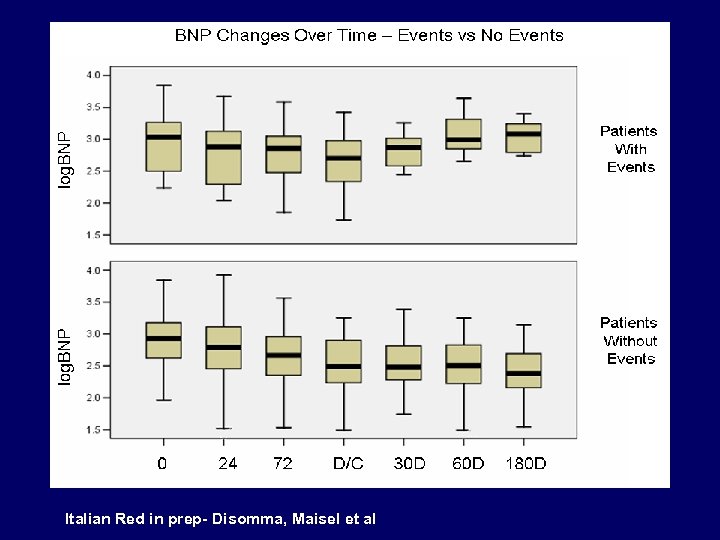 BNP Changes Over Time – Events vs No Events

logBNP

4.0
3.5
3.0
2.5
2.0
1.5

Patients With Events

logBNP

4.0
3.5
3.0
2.5
2.0
1.5

Patients Without Events

0 24 72 D/C 30D 60D 180D

Italian Red in prep- Disomma, Maisel et al